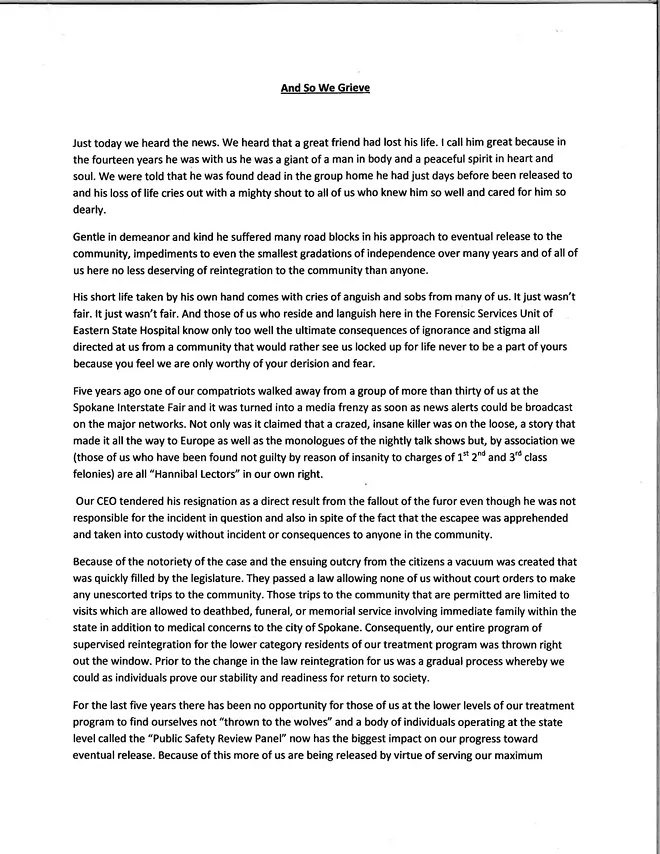 And So We Grieve

Just today we heard the news. We heard that a great friend had lost his life. I call him great because in the fourteen years he was with us he was a giant of a man in body and a peaceful spirit in heart and soul. We were told that he was found dead in the group home he had just days before been released to and his loss of life cries out with a mighty shout to all of us who knew him so well and cared for him so dearly.

Gentle in demeanor and kind he suffered many road blocks in his approach to eventual release to the community, impediments to even the smallest gradations of independence over many years and of all of us here no less deserving of reintegration to the community than anyone.

His short life taken by his own hand comes with cries of anguish and sobs from many of us. It just wasn't fair. It just wasn't fair. And those of us who reside and languish here in the Forensic Services Unit of Eastern State Hospital know only too well the ultimate consequences of ignorance and stigma all directed at us from a community that would rather see us locked up for life never to be a part of yours because you feel we are only worthy of your derision and fear.

Five years ago one of our compatriots walked away from a group of more than thirty of us at the Spokane Interstate Fair and it was turned into a media frenzy as soon as news alerts could be broadcast on the major networks. Not only was it claimed that a crazed, insane killer was on the loose, a story that made it all the way to Europe as well as the monologues of the nightly talk shows but, by association we (those of us who have been found not guilty by reason of insanity to charges of $1^{st}$ $2^{nd}$ and $3^{rd}$ class felonies) are all "Hannibal Lectors" in our own right.

Our CEO tendered his resignation as a direct result from the fallout of the furor even though he was not responsible for the incident in question and also in spite of the fact that the escapee was apprehended and taken into custody without incident or consequences to anyone in the community.

Because of the notoriety of the case and the ensuing outcry from the citizens a vacuum was created that was quickly filled by the legislature. They passed a law allowing none of us without court orders to make any unescorted trips to the community. Those trips to the community that are permitted are limited to visits which are allowed to deathbed, funeral, or memorial service involving immediate family within the state in addition to medical concerns to the city of Spokane. Consequently, our entire program of supervised reintegration for the lower category residents of our treatment program was thrown right out the window. Prior to the change in the law reintegration for us was a gradual process whereby we could as individuals prove our stability and readiness for return to society.

For the last five years there has been no opportunity for those of us at the lower levels of our treatment program to find ourselves not "thrown to the wolves" and a body of individuals operating at the state level called the "Public Safety Review Panel" now has the biggest impact on our progress toward eventual release. Because of this more of us are being released by virtue of serving our maximum